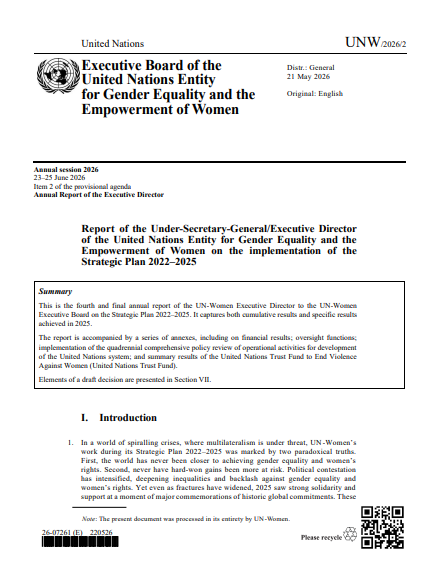 United Nations

UNW/2026/2

Executive Board of the United Nations Entity for Gender Equality and the Empowerment of Women

Distr.: General
21 May 2026

Original: English

Annual session 2026
23–25 June 2026
Item 2 of the provisional agenda
Annual Report of the Executive Director

Report of the Under-Secretary-General/Executive Director of the United Nations Entity for Gender Equality and the Empowerment of Women on the implementation of the Strategic Plan 2022–2025

Summary

This is the fourth and final annual report of the UN-Women Executive Director to the UN-Women Executive Board on the Strategic Plan 2022–2025. It captures both cumulative results and specific results achieved in 2025.

The report is accompanied by a series of annexes, including on financial results; oversight functions; implementation of the quadrennial comprehensive policy review of operational activities for development of the United Nations system; and summary results of the United Nations Trust Fund to End Violence Against Women (United Nations Trust Fund).

Elements of a draft decision are presented in Section VII.

I. Introduction

1. In a world of spiralling crises, where multilateralism is under threat, UN-Women's work during its Strategic Plan 2022–2025 was marked by two paradoxical truths. First, the world has never been closer to achieving gender equality and women's rights. Second, never have hard-won gains been more at risk. Political contestation has intensified, deepening inequalities and backlash against gender equality and women's rights. Yet even as fractures have widened, 2025 saw strong solidarity and support at a moment of major commemorations of historic global commitments. These

Note: The present document was processed in its entirety by UN-Women.

26-07261 (E) 220526

Please recycle